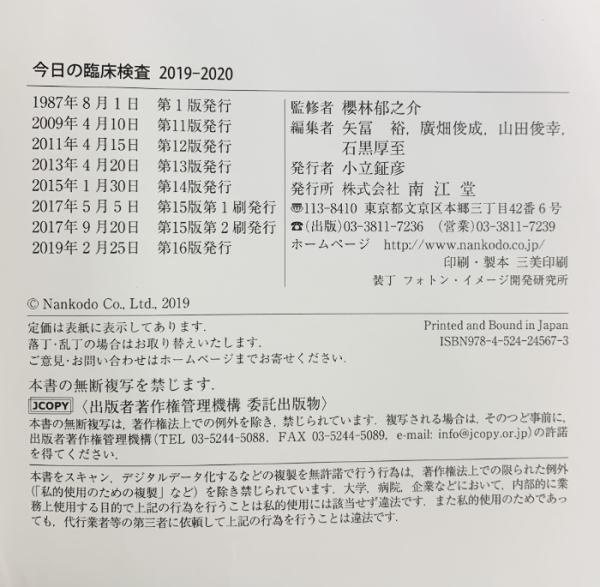 今日の臨床検査 2019-2020

1987年 8 月 1 日 第 1 版発行
2009年 4 月10日 第11版発行
2011年 4 月15日 第12版発行
2013年 4 月20日 第13版発行
2015年 1 月30日 第14版発行
2017年 5 月 5 日 第15版第 1 刷発行
2017年 9 月20日 第15版第 2 刷発行
2019年 2 月25日 第16版発行

監修者 櫻林郁之介
編集者 矢冨 裕, 廣畑俊成, 山田俊幸, 石黒厚至
発行者 小立鉦彦
発行所 株式会社 南 江 堂
〒113-8410 東京都文京区本郷三丁目42番 6 号
☎(出版)03-3811-7236 (営業)03-3811-7239
ホームページ http://www.nankodo.co.jp/
印刷・製本 三美印刷
装丁 フォトン・イメージ開発研究所

© Nankodo Co., Ltd., 2019

定価は表紙に表示してあります.
落丁・乱丁の場合はお取り替えいたします.
ご意見・お問い合わせはホームページまでお寄せください.

Printed and Bound in Japan
ISBN978-4-524-24567-3

本書の無断複写を禁じます.
JCOPY 〈出版者著作権管理機構 委託出版物〉
本書の無断複写は, 著作権法上での例外を除き, 禁じられています. 複写される場合は, そのつど事前に, 出版者著作権管理機構(TEL 03-5244-5088, FAX 03-5244-5089, e-mail: info@jcopy.or.jp)の許諾を得てください.

本書をスキャン, デジタルデータ化するなどの複製を無許諾で行う行為は, 著作権法上での限られた例外(「私的使用のための複製」など)を除き禁じられています. 大学, 病院, 企業などにおいて, 内部的に業務上使用する目的で上記の行為を行うことは私的使用には該当せず違法です. また私的使用のためであっても, 代行業者等の第三者に依頼して上記の行為を行うことは違法です.